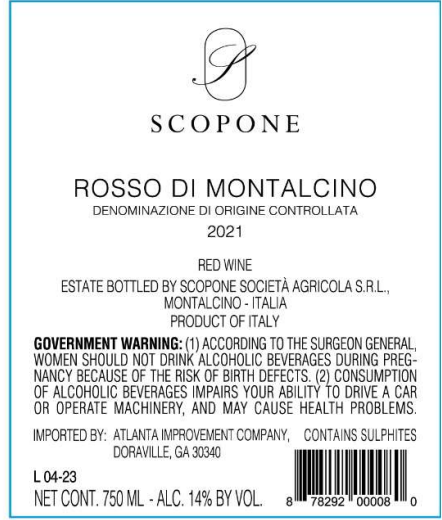 S

SCOPONE

ROSSO DI MONTALCINO
DENOMINAZIONE DI ORIGINE CONTROLLATA
2021

RED WINE
ESTATE BOTTLED BY SCOPONE SOCIETÀ AGRICOLA S.R.L.,
MONTALCINO - ITALIA
PRODUCT OF ITALY

GOVERNMENT WARNING: (1) ACCORDING TO THE SURGEON GENERAL, WOMEN SHOULD NOT DRINK ALCOHOLIC BEVERAGES DURING PREGNANCY BECAUSE OF THE RISK OF BIRTH DEFECTS. (2) CONSUMPTION OF ALCOHOLIC BEVERAGES IMPAIRS YOUR ABILITY TO DRIVE A CAR OR OPERATE MACHINERY, AND MAY CAUSE HEALTH PROBLEMS.

IMPORTED BY: ATLANTA IMPROVEMENT COMPANY,
DORAVILLE, GA 30340

CONTAINS SULPHITES

L 04-23
NET CONT. 750 ML - ALC. 14% BY VOL.

8 78292 00008 0